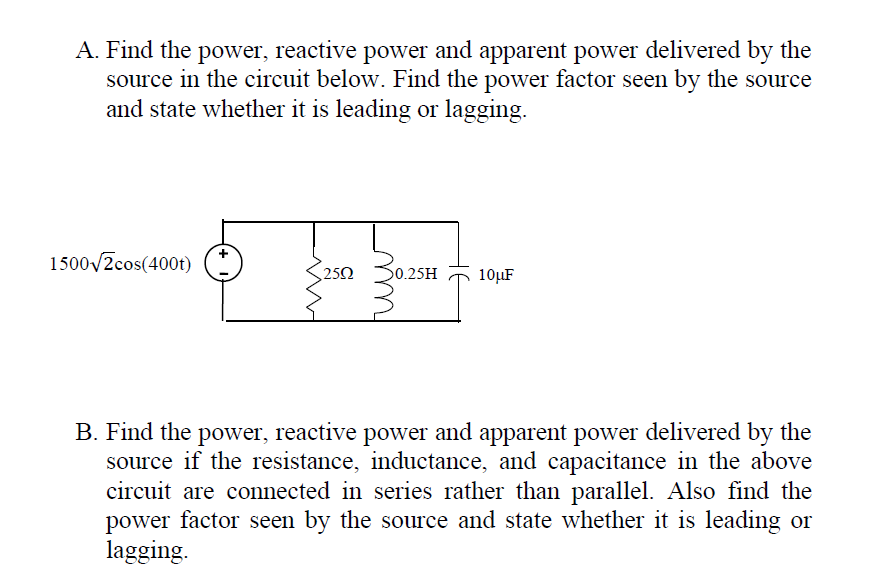 A. Find the power, reactive power and apparent power delivered by the source in the circuit below. Find the power factor seen by the source and state whether it is leading or lagging.

$1500\sqrt{2}\cos(400t)$

+

-

25Ω

0.25H

10μF

B. Find the power, reactive power and apparent power delivered by the source if the resistance, inductance, and capacitance in the above circuit are connected in series rather than parallel. Also find the power factor seen by the source and state whether it is leading or lagging.